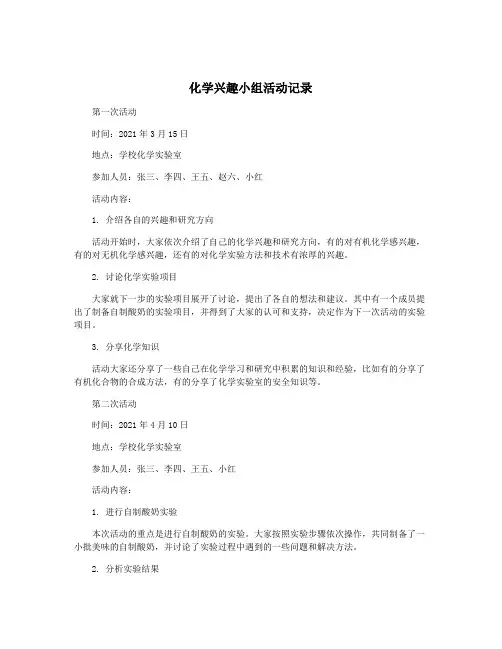 化学兴趣小组活动记录

第一次活动

时间：2021 年 3 月 15 日

地点：学校化学实验室

参加人员：张三、李四、王五、赵六、小红

活动内容：

1. 介绍各自的兴趣和研究方向

活动开始时，大家依次介绍了自己的化学兴趣和研究方向，有的对有机化学感兴趣，有的对无机化学感兴趣，还有的对化学实验方法和技术有浓厚的兴趣。

2. 讨论化学实验项目

大家就下一步的实验项目展开了讨论，提出了各自的想法和建议。其中有一个成员提出了制备自制酸奶的实验项目，并得到了大家的认可和支持，决定作为下一次活动的实验项目。

3. 分享化学知识

活动大家还分享了一些自己在化学学习和研究中积累的知识和经验，比如有的分享了有机化合物的合成方法，有的分享了化学实验室的安全知识等。

第二次活动

时间：2021 年 4 月 10 日

地点：学校化学实验室

参加人员：张三、李四、王五、小红

活动内容：

1. 进行自制酸奶实验

本次活动的重点是进行自制酸奶的实验，大家按照实验步骤依次操作，共同制备了一小批美味的自制酸奶，并讨论了实验过程中遇到的一些问题和解决方法。

2. 分析实验结果